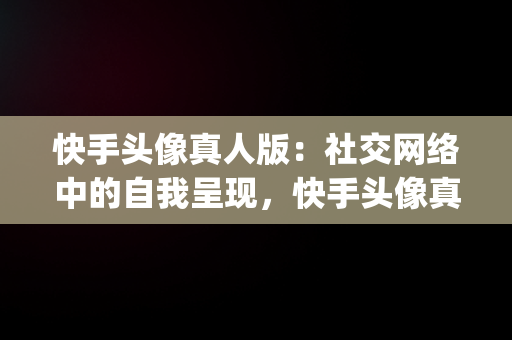 快手头像真人版：社交网络中的自我呈现，快手头像真